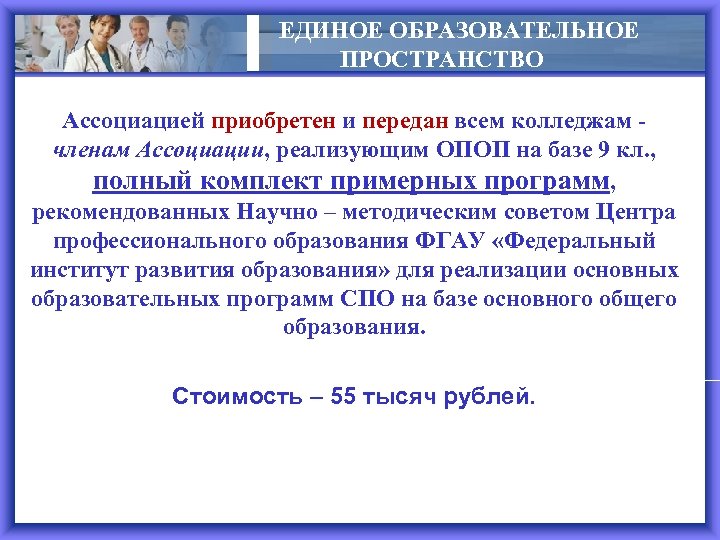 ЕДИНОЕ ОБРАЗОВАТЕЛЬНОЕ ПРОСТРАНСТВО

Ассоциацией приобретен и передан всем колледжам - членам Ассоциации, реализующим ОПОП на базе 9 кл., полный комплект примерных программ, рекомендованных Научно – методическим советом Центра профессионального образования ФГАУ «Федеральный институт развития образования» для реализации основных образовательных программ СПО на базе основного общего образования.

Стоимость – 55 тысяч рублей.